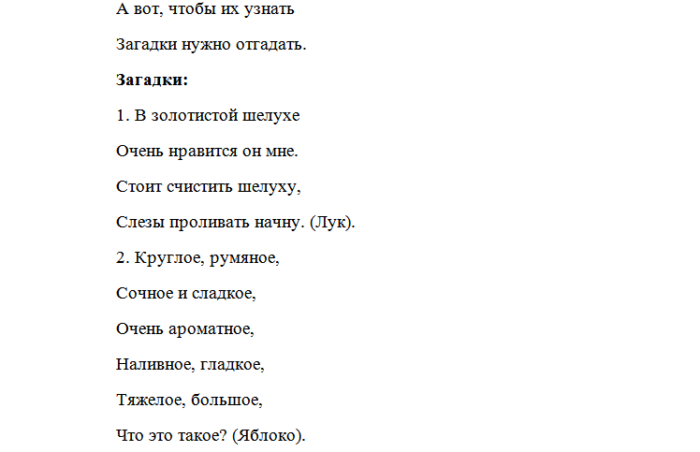 А вот, чтобы их узнать

Загадки нужно отгадать.

Загадки:

1. В золотистой шелухе

Очень нравится он мне.

Стоит счистить шелуху,

Слезы проливать начну. (Лук).

2. Круглое, румяное,

Сочное и сладкое,

Очень ароматное,

Наливное, гладкое,

Тяжелое, большое,

Что это такое? (Яблоко).